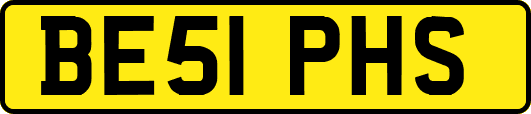 BE51 PHS